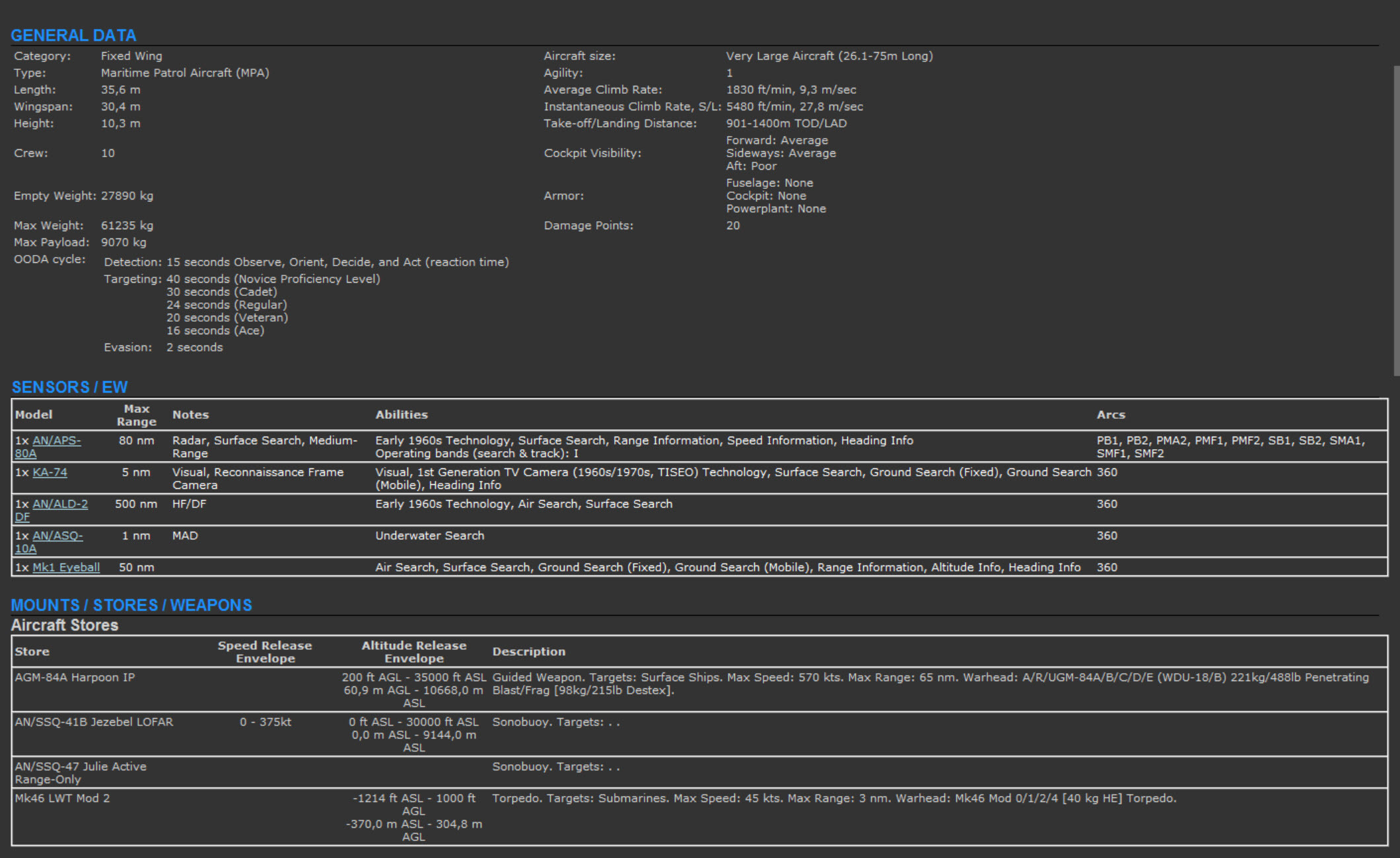 GENERAL DATA

Category: Fixed Wing
Type: Maritime Patrol Aircraft (MPA)
Length: 35,6 m
Wingspan: 30,4 m
Height: 10,3 m
Crew: 10
Empty Weight: 27890 kg
Max Weight: 61235 kg
Max Payload: 9070 kg
OODA cycle: Detection: 15 seconds Observe, Orient, Decide, and Act (reaction time)
Targeting: 40 seconds (Novice Proficiency Level)
30 seconds (Cadet)
24 seconds (Regular)
20 seconds (Veteran)
16 seconds (Ace)
Evasion: 2 seconds

Aircraft size: Very Large Aircraft (26.1-75m Long)
Agility: 1
Average Climb Rate: 1830 ft/min, 9,3 m/sec
Instantaneous Climb Rate, S/L: 5480 ft/min, 27,8 m/sec
Take-off/Landing Distance: 901-1400m TOD/LAD
Cockpit Visibility: Forward: Average
Sideways: Average
Aft: Poor
Armor: Fuselage: None
Cockpit: None
Powerplant: None
Damage Points: 20

SENSORS / EW

| Model | Max Range | Notes | Abilities | Arcs |
|---|---|---|---|---|
| 1x AN/APS-80A | 80 nm | Radar, Surface Search, Medium-Range | Early 1960s Technology, Surface Search, Range Information, Speed Information, Heading Info Operating bands (search & track): I | PB1, PB2, PMA2, PMF1, PMF2, SB1, SB2, SMA1, SMF1, SMF2 |
| 1x KA-74 | 5 nm | Visual, Reconnaissance Frame Camera | Visual, 1st Generation TV Camera (1960s/1970s, TISEO) Technology, Surface Search, Ground Search (Fixed), Ground Search (Mobile), Heading Info | 360 |
| 1x AN/ALD-2 DF | 500 nm | HF/DF | Early 1960s Technology, Air Search, Surface Search | 360 |
| 1x AN/ASQ-10A | 1 nm | MAD | Underwater Search | 360 |
| 1x Mk1 Eyeball | 50 nm | | Air Search, Surface Search, Ground Search (Fixed), Ground Search (Mobile), Range Information, Altitude Info, Heading Info | 360 |

MOUNTS / STORES / WEAPONS

Aircraft Stores

| Store | Speed Release Envelope | Altitude Release Envelope | Description |
|---|---|---|---|
| AGM-84A Harpoon IP | | 200 ft AGL - 35000 ft ASL 60,9 m AGL - 10668,0 m ASL | Guided Weapon. Targets: Surface Ships. Max Speed: 570 kts. Max Range: 65 nm. Warhead: A/R/UGM-84A/B/C/D/E (WDU-18/B) 221kg/488lb Penetrating Blast/Frag [98kg/215lb Destex]. |
| AN/SSQ-41B Jezebel LOFAR | 0 - 375kt | 0 ft ASL - 30000 ft ASL 0,0 m ASL - 9144,0 m ASL | Sonobuoy. Targets: . . |
| AN/SSQ-47 Julie Active Range-Only | | | Sonobuoy. Targets: . . |
| Mk46 LWT Mod 2 | | -1214 ft ASL - 1000 ft AGL -370,0 m ASL - 304,8 m AGL | Torpedo. Targets: Submarines. Max Speed: 45 kts. Max Range: 3 nm. Warhead: Mk46 Mod 0/1/2/4 [40 kg HE] Torpedo. |